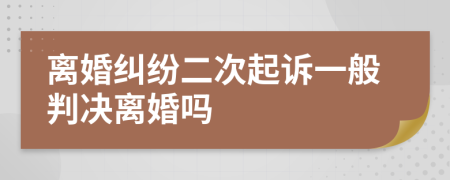 离婚纠纷二次起诉一般判决离婚吗